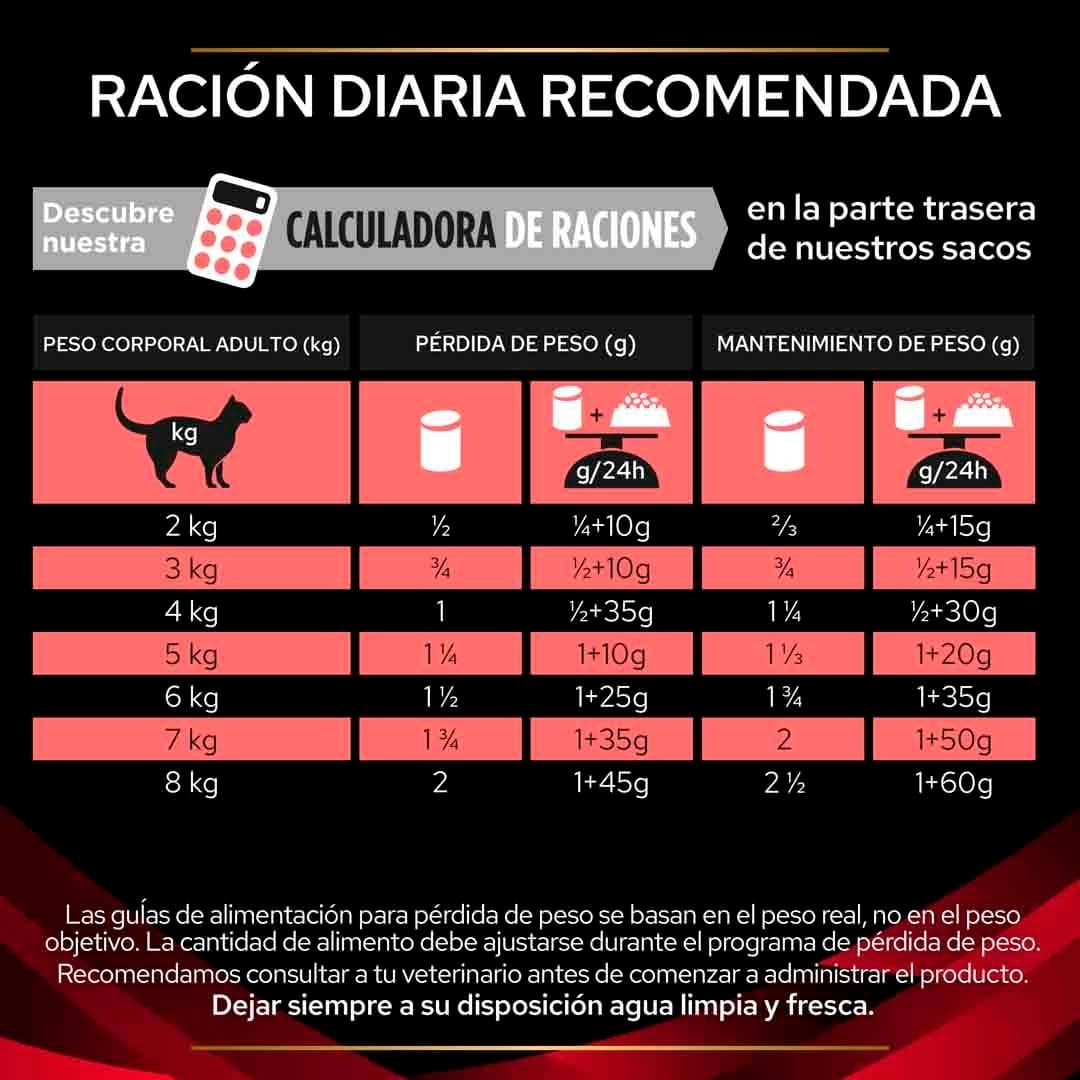 RACIÓN DIARIA RECOMENDADA

Descubre nuestra CALCULADORA DE RACIONES en la parte trasera de nuestros sacos

| PESO CORPORAL ADULTO (kg) | PÉRDIDA DE PESO (g) | | MANTENIMIENTO DE PESO (g) | |
|---|---|---|---|---|
| kg | | + g/24h | | + g/24h |
| 2 kg | ½ | ¼+10g | ⅔ | ¼+15g |
| 3 kg | ¾ | ½+10g | ¾ | ½+15g |
| 4 kg | 1 | ½+35g | 1 ¼ | ½+30g |
| 5 kg | 1 ¼ | 1+10g | 1 ⅓ | 1+20g |
| 6 kg | 1 ½ | 1+25g | 1 ¾ | 1+35g |
| 7 kg | 1 ¾ | 1+35g | 2 | 1+50g |
| 8 kg | 2 | 1+45g | 2 ½ | 1+60g |

Las guías de alimentación para pérdida de peso se basan en el peso real, no en el peso objetivo. La cantidad de alimento debe ajustarse durante el programa de pérdida de peso. Recomendamos consultar a tu veterinario antes de comenzar a administrar el producto.
Dejar siempre a su disposición agua limpia y fresca.